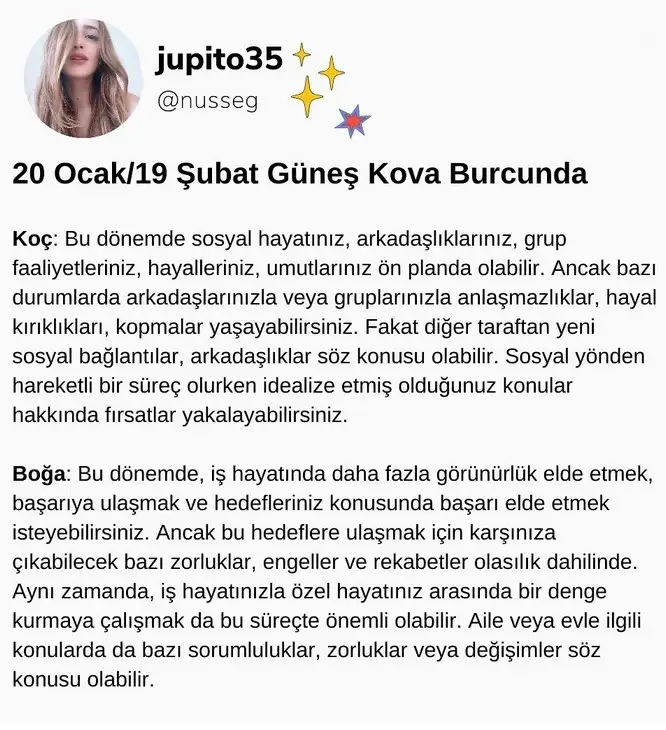 jupito35
@nusseg

20 Ocak/19 Şubat Güneş Kova Burcunda

Koç: Bu dönemde sosyal hayatınız, arkadaşlıklarınız, grup faaliyetleriniz, hayalleriniz, umutlarınız ön planda olabilir. Ancak bazı durumlarda arkadaşlarınızla veya gruplarınızla anlaşmazlıklar, hayal kırıklıkları, kopmalar yaşayabilirsiniz. Fakat diğer taraftan yeni sosyal bağlantılar, arkadaşlıklar söz konusu olabilir. Sosyal yönden hareketli bir süreç olurken idealize etmiş olduğunuz konular hakkında fırsatlar yakalayabilirsiniz.

Boğa: Bu dönemde, iş hayatında daha fazla görünürlük elde etmek, başarıya ulaşmak ve hedefleriniz konusunda başarı elde etmek isteyebilirsiniz. Ancak bu hedeflere ulaşmak için karşınıza çıkabilecek bazı zorluklar, engeller ve rekabetler olasılık dahilinde. Aynı zamanda, iş hayatınızla özel hayatınız arasında bir denge kurmaya çalışmak da bu süreçte önemli olabilir. Aile veya evle ilgili konularda da bazı sorumluluklar, zorluklar veya değişimler söz konusu olabilir.